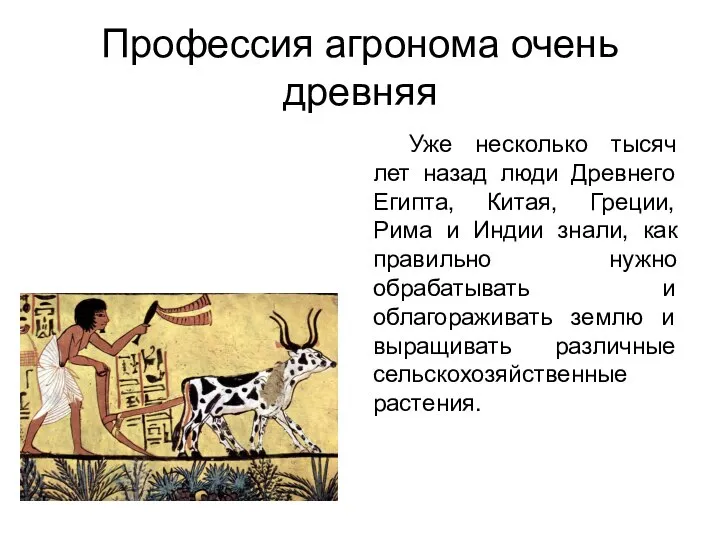 Профессия агронома очень древняя

Уже несколько тысяч лет назад люди Древнего Египта, Китая, Греции, Рима и Индии знали, как правильно нужно обрабатывать и облагораживать землю и выращивать различные сельскохозяйственные растения.